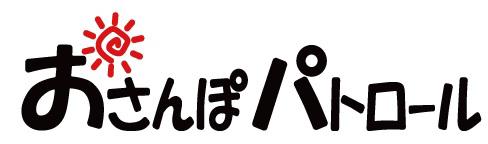 おさんぽパトロール